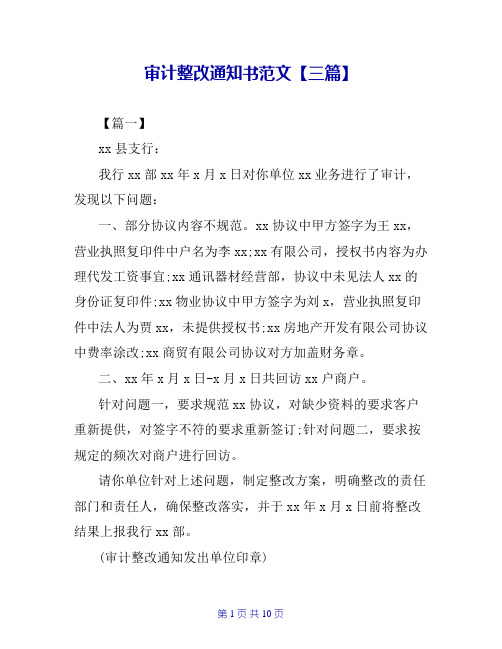 审计整改通知书范文【三篇】

【篇一】

xx 县支行：

我行 xx 部 xx 年 x 月 x 日对你单位 xx 业务进行了审计，发现以下问题：

一、部分协议内容不规范。xx 协议中甲方签字为王 xx，营业执照复印件中户名为李 xx;xx 有限公司，授权书内容为办理代发工资事宜;xx 通讯器材经营部，协议中未见法人 xx 的身份证复印件;xx 物业协议中甲方签字为刘 x，营业执照复印件中法人为贾 xx，未提供授权书;xx 房地产开发有限公司协议中费率涂改;xx 商贸有限公司协议对方加盖财务章。

二、xx 年 x 月 x 日-x 月 x 日共回访 xx 户商户。

针对问题一，要求规范 xx 协议，对缺少资料的要求客户重新提供，对签字不符的要求重新签订;针对问题二，要求按规定的频次对商户进行回访。

请你单位针对上述问题，制定整改方案，明确整改的责任部门和责任人，确保整改落实，并于 xx 年 x 月 x 日前将整改结果上报我行 xx 部。

(审计整改通知发出单位印章)

第 1 页 共 10 页